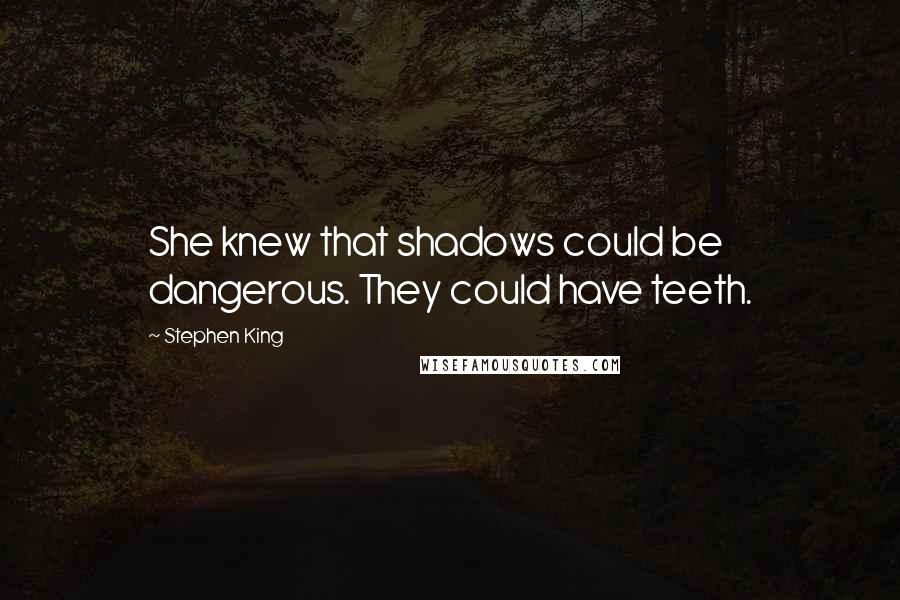 She knew that shadows could be dangerous. They could have teeth.

~ Stephen King

WISEFAMOUSQUOTES.COM